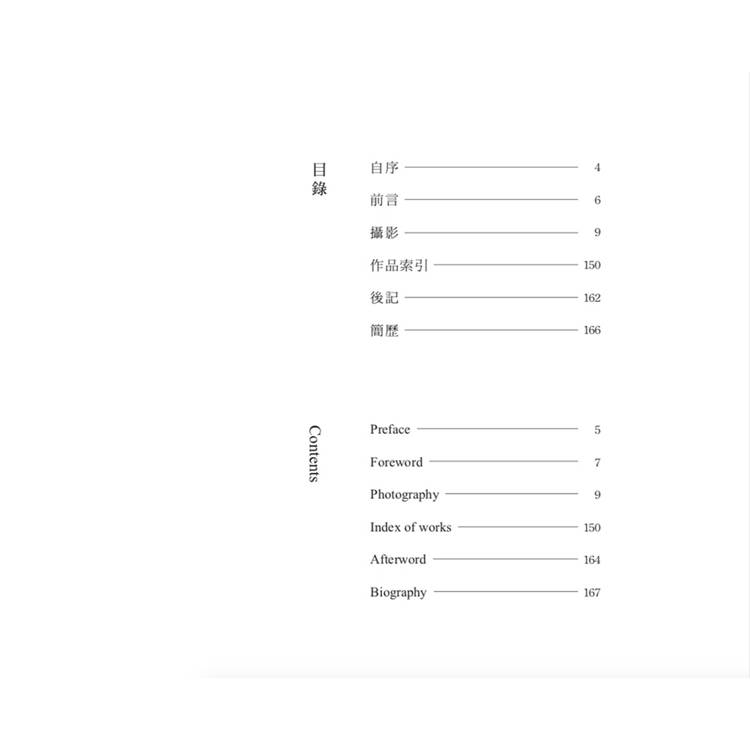 目錄

自序 4
前言 6
攝影 9
作品索引 150
後記 162
簡歷 166

Contents

Preface 5
Foreword 7
Photography 9
Index of works 150
Afterword 164
Biography 167